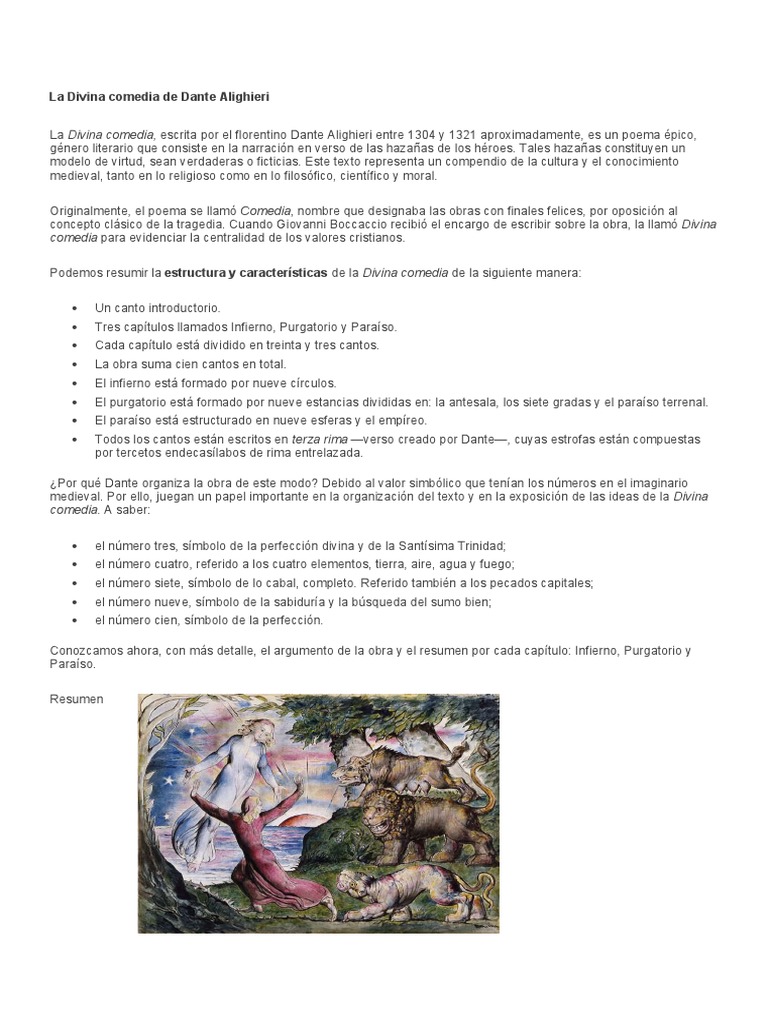 La Divina comedia de Dante Alighieri

La Divina comedia, escrita por el florentino Dante Alighieri entre 1304 y 1321 aproximadamente, es un poema épico, género literario que consiste en la narración en verso de las hazañas de los héroes. Tales hazañas constituyen un modelo de virtud, sean verdaderas o ficticias. Este texto representa un compendio de la cultura y el conocimiento medieval, tanto en lo religioso como en lo filosófico, científico y moral.

Originalmente, el poema se llamó Comedia, nombre que designaba las obras con finales felices, por oposición al concepto clásico de la tragedia. Cuando Giovanni Boccaccio recibió el encargo de escribir sobre la obra, la llamó Divina comedia para evidenciar la centralidad de los valores cristianos.

Podemos resumir la estructura y características de la Divina comedia de la siguiente manera:

• Un canto introductorio.
• Tres capítulos llamados Infierno, Purgatorio y Paraíso.
• Cada capítulo está dividido en treinta y tres cantos.
• La obra suma cien cantos en total.
• El infierno está formado por nueve círculos.
• El purgatorio está formado por nueve estancias divididas en: la antesala, los siete gradas y el paraíso terrenal.
• El paraíso está estructurado en nueve esferas y el empíreo.
• Todos los cantos están escritos en terza rima —verso creado por Dante—, cuyas estrofas están compuestas por tercetos endecasílabos de rima entrelazada.

¿Por qué Dante organiza la obra de este modo? Debido al valor simbólico que tenían los números en el imaginario medieval. Por ello, juegan un papel importante en la organización del texto y en la exposición de las ideas de la Divina comedia. A saber:

• el número tres, símbolo de la perfección divina y de la Santísima Trinidad;
• el número cuatro, referido a los cuatro elementos, tierra, aire, agua y fuego;
• el número siete, símbolo de lo cabal, completo. Referido también a los pecados capitales;
• el número nueve, símbolo de la sabiduría y la búsqueda del sumo bien;
• el número cien, símbolo de la perfección.

Conozcamos ahora, con más detalle, el argumento de la obra y el resumen por cada capítulo: Infierno, Purgatorio y Paraíso.

Resumen